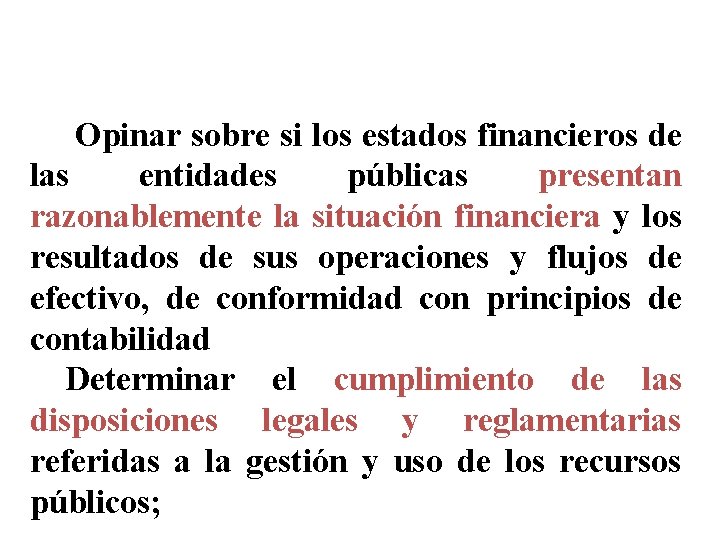 Opinar sobre si los estados financieros de las entidades públicas presentan razonablemente la situación financiera y los resultados de sus operaciones y flujos de efectivo, de conformidad con principios de contabilidad

Determinar el cumplimiento de las disposiciones legales y reglamentarias referidas a la gestión y uso de los recursos públicos;